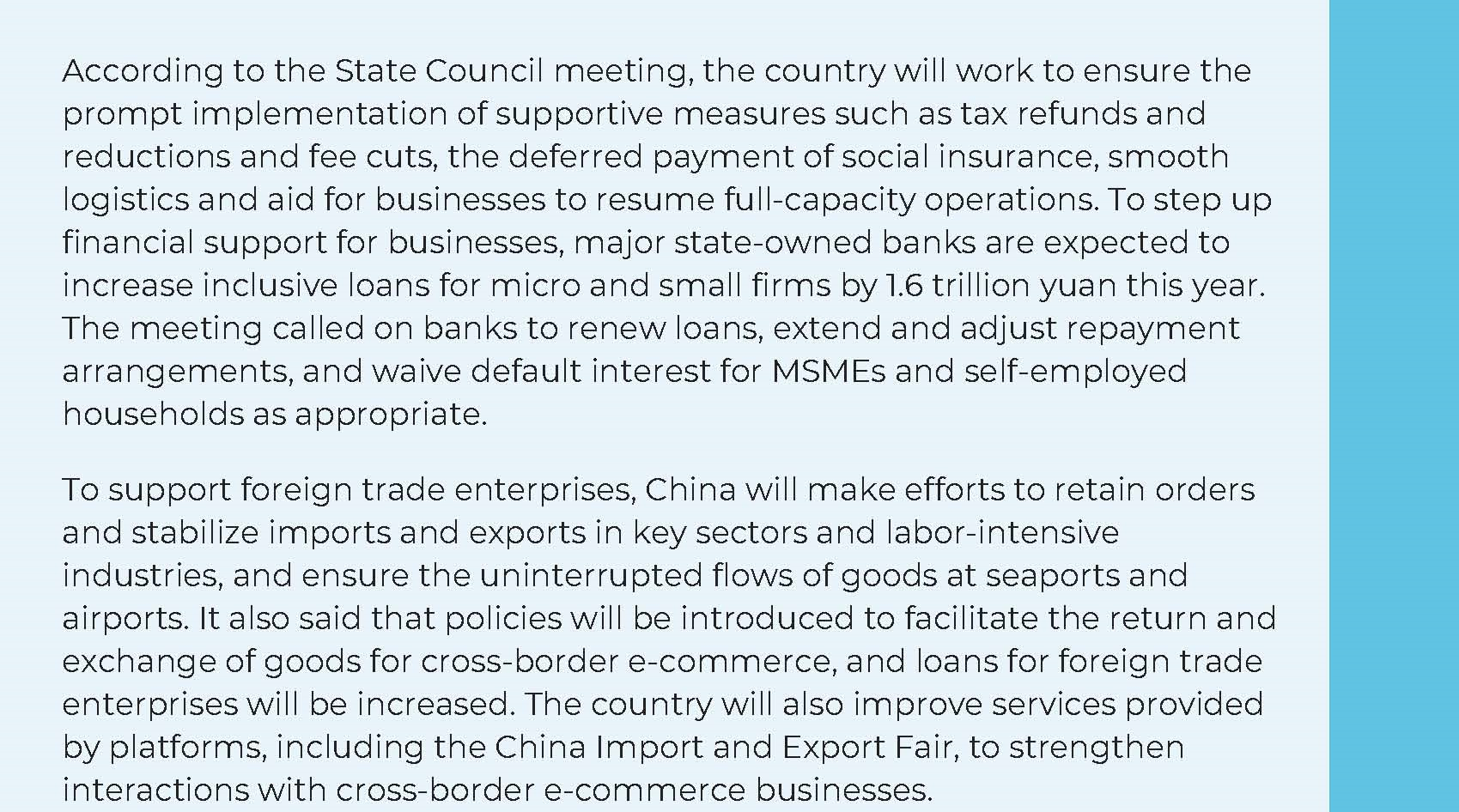 According to the State Council meeting, the country will work to ensure the prompt implementation of supportive measures such as tax refunds and reductions and fee cuts, the deferred payment of social insurance, smooth logistics and aid for businesses to resume full-capacity operations. To step up financial support for businesses, major state-owned banks are expected to increase inclusive loans for micro and small firms by 1.6 trillion yuan this year. The meeting called on banks to renew loans, extend and adjust repayment arrangements, and waive default interest for MSMEs and self-employed households as appropriate.

To support foreign trade enterprises, China will make efforts to retain orders and stabilize imports and exports in key sectors and labor-intensive industries, and ensure the uninterrupted flows of goods at seaports and airports. It also said that policies will be introduced to facilitate the return and exchange of goods for cross-border e-commerce, and loans for foreign trade enterprises will be increased. The country will also improve services provided by platforms, including the China Import and Export Fair, to strengthen interactions with cross-border e-commerce businesses.